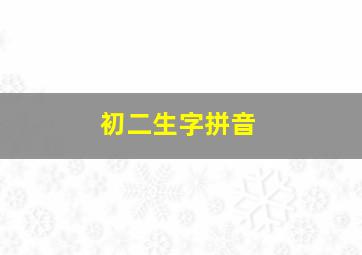 初二生字拼音